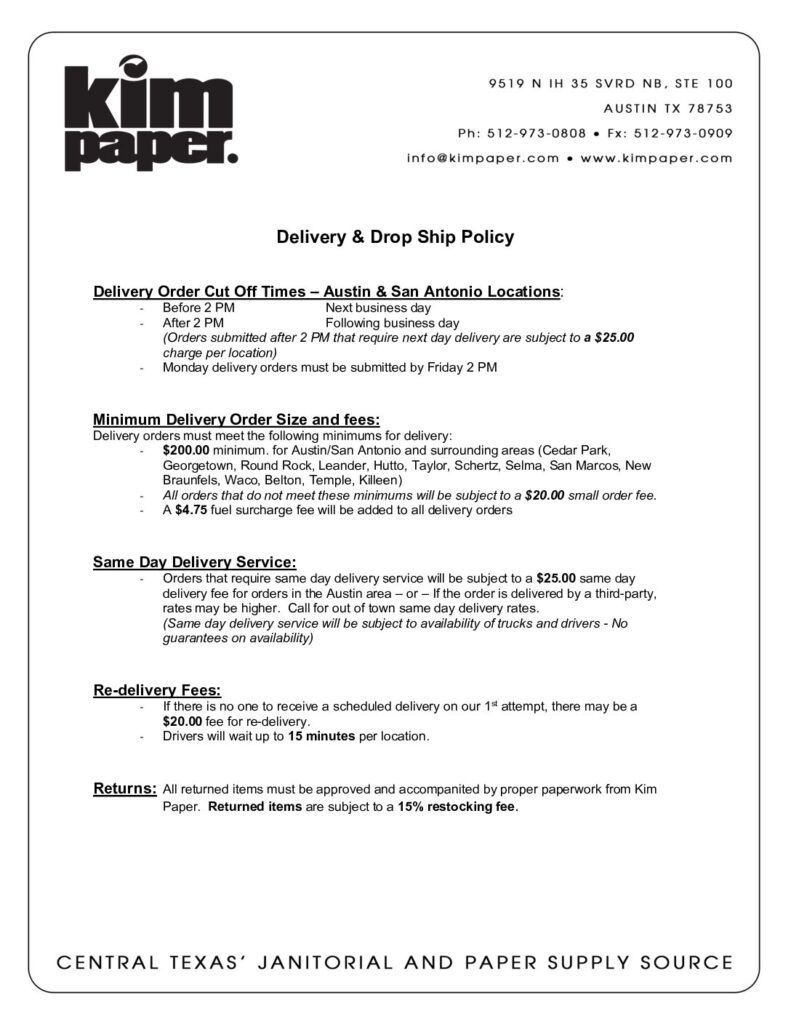 kim paper.

9519 N IH 35 SVRD NB, STE 100
AUSTIN TX 78753
Ph: 512-973-0808 • Fx: 512-973-0909
info@kimpaper.com • www.kimpaper.com

Delivery & Drop Ship Policy

Delivery Order Cut Off Times – Austin & San Antonio Locations:
- Before 2 PM Next business day
- After 2 PM Following business day
(Orders submitted after 2 PM that require next day delivery are subject to a $25.00 charge per location)
- Monday delivery orders must be submitted by Friday 2 PM

Minimum Delivery Order Size and fees:
Delivery orders must meet the following minimums for delivery:
- $200.00 minimum. for Austin/San Antonio and surrounding areas (Cedar Park, Georgetown, Round Rock, Leander, Hutto, Taylor, Schertz, Selma, San Marcos, New Braunfels, Waco, Belton, Temple, Killeen)
- All orders that do not meet these minimums will be subject to a $20.00 small order fee.
- A $4.75 fuel surcharge fee will be added to all delivery orders

Same Day Delivery Service:
- Orders that require same day delivery service will be subject to a $25.00 same day delivery fee for orders in the Austin area – or – If the order is delivered by a third-party, rates may be higher. Call for out of town same day delivery rates.
(Same day delivery service will be subject to availability of trucks and drivers - No guarantees on availability)

Re-delivery Fees:
- If there is no one to receive a scheduled delivery on our 1$^{st}$ attempt, there may be a $20.00 fee for re-delivery.
- Drivers will wait up to 15 minutes per location.

Returns: All returned items must be approved and accompanited by proper paperwork from Kim Paper. Returned items are subject to a 15% restocking fee.

CENTRAL TEXAS' JANITORIAL AND PAPER SUPPLY SOURCE